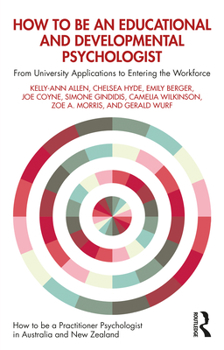 HOW TO BE AN EDUCATIONAL AND DEVELOPMENTAL PSYCHOLOGIST

From University Applications to Entering the Workforce

KELLY-ANN ALLEN, CHELSEA HYDE, EMILY BERGER, JOE COYNE, SIMONE GINDIDIS, CAMELIA WILKINSON, ZOE A. MORRIS, AND GERALD WURF

How to be a Practitioner Psychologist in Australia and New Zealand

ROUTLEDGE